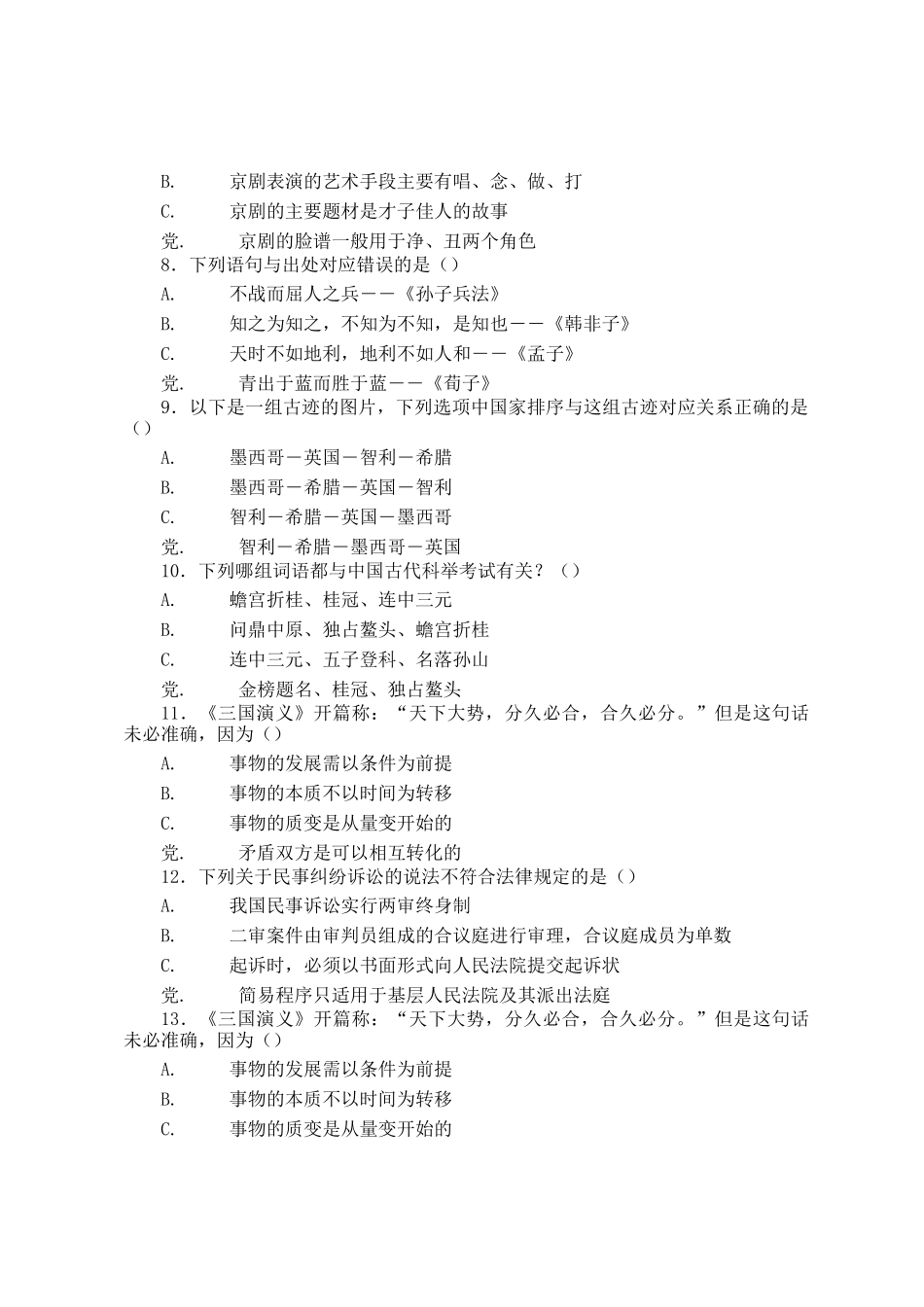 B. 京剧表演的艺术手段主要有唱、念、做、打

C. 京剧的主要题材是才子佳人的故事

党. 京剧的脸谱一般用于净、丑两个角色

8．下列语句与出处对应错误的是（）

A. 不战而屈人之兵——《孙子兵法》

B. 知之为知之，不知为不知，是知也——《韩非子》

C. 天时不如地利，地利不如人和——《孟子》

党. 青出于蓝而胜于蓝——《荀子》

9．以下是一组古迹的图片，下列选项中国家排序与这组古迹对应关系正确的是（）

A. 墨西哥－英国－智利－希腊

B. 墨西哥－希腊－英国－智利

C. 智利－希腊－英国－墨西哥

党. 智利－希腊－墨西哥－英国

10．下列哪组词语都与中国古代科举考试有关？（）

A. 蟾宫折桂、桂冠、连中三元

B. 问鼎中原、独占鳌头、蟾宫折桂

C. 连中三元、五子登科、名落孙山

党. 金榜题名、桂冠、独占鳌头

11．《三国演义》开篇称：“天下大势，分久必合，合久必分。”但是这句话未必准确，因为（）

A. 事物的发展需以条件为前提

B. 事物的本质不以时间为转移

C. 事物的质变是从量变开始的

党. 矛盾双方是可以相互转化的

12．下列关于民事纠纷诉讼的说法不符合法律规定的是（）

A. 我国民事诉讼实行两审终身制

B. 二审案件由审判员组成的合议庭进行审理，合议庭成员为单数

C. 起诉时，必须以书面形式向人民法院提交起诉状

党. 简易程序只适用于基层人民法院及其派出法庭

13．《三国演义》开篇称：“天下大势，分久必合，合久必分。”但是这句话未必准确，因为（）

A. 事物的发展需以条件为前提

B. 事物的本质不以时间为转移

C. 事物的质变是从量变开始的